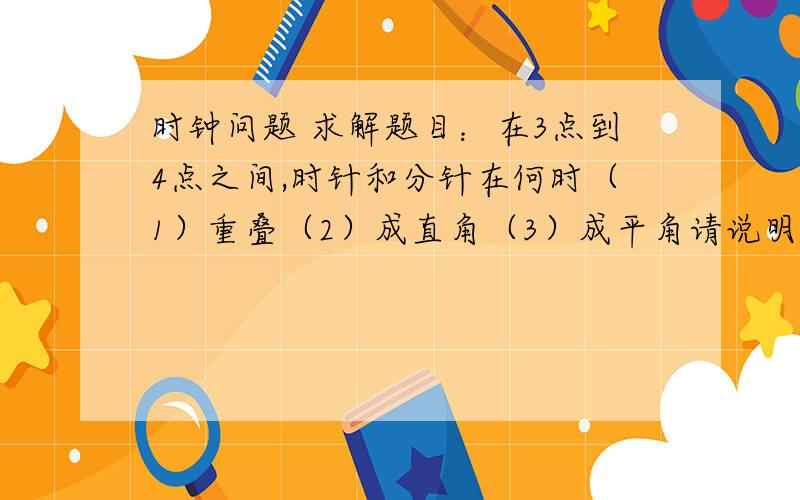 时钟问题 求解题目：在3点到4点之间,时针和分针在何时（1）重叠（2）成直角（3）成平角请说明